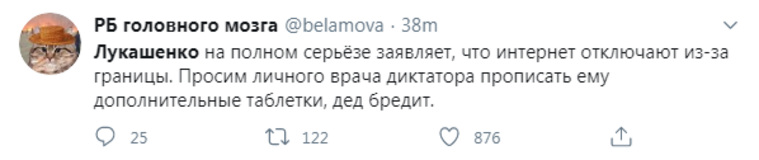 РБ головного мозга @belamova · 38m

Лукашенко на полном серьёзе заявляет, что интернет отключают из-за границы. Просим личного врача диктатора прописать ему дополнительные таблетки, дед бредит.

25 122 876